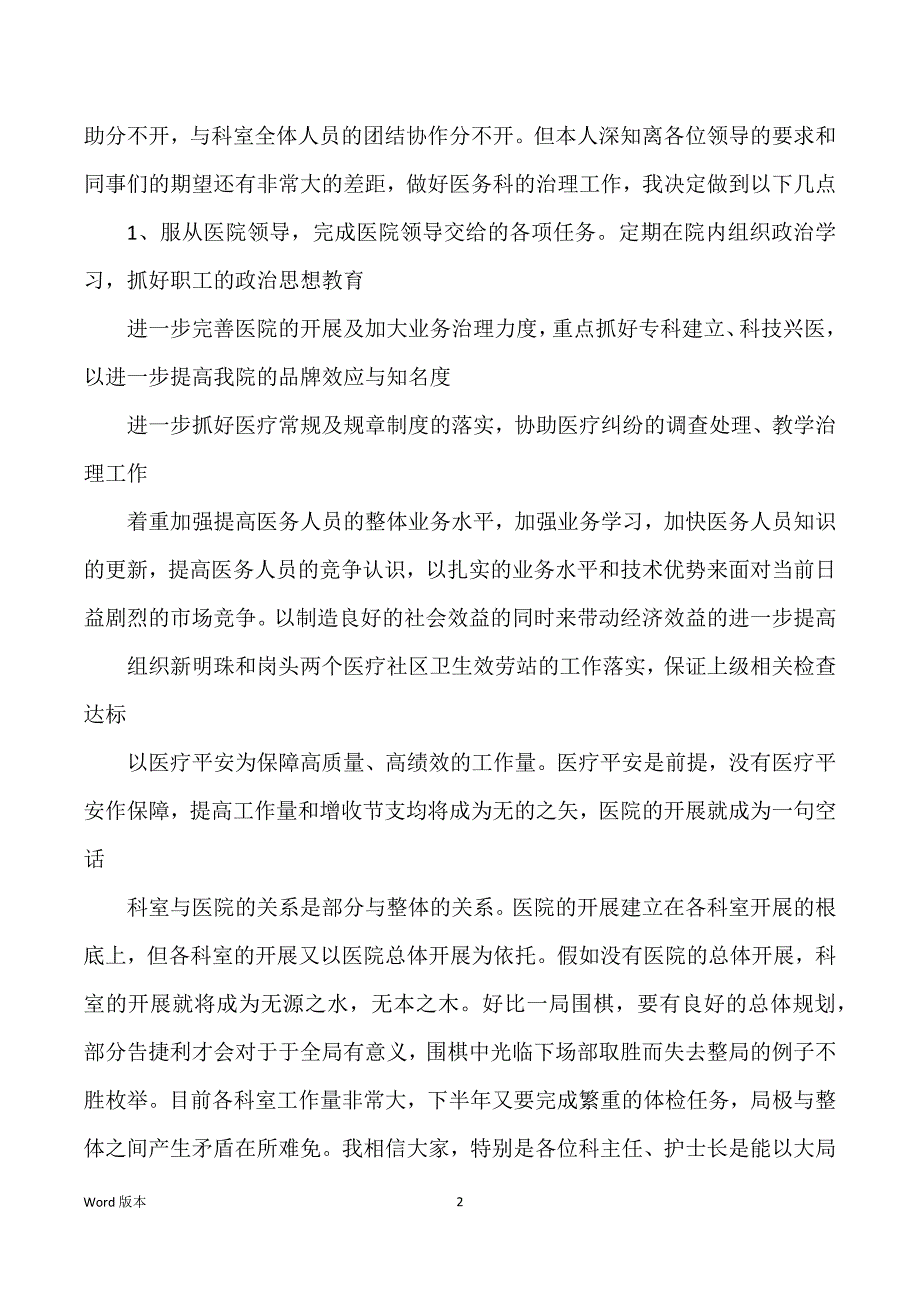 助分不开，与科室全体人员的团结协作分不开。但本人深知离各位领导的要求和同事们的期望还有非常大的差距，做好医务科的治理工作，我决定做到以下几点

1、服从医院领导，完成医院领导交给的各项任务。定期在院内组织政治学习，抓好职工的政治思想教育

进一步完善医院的开展及加大业务治理力度，重点抓好专科建立、科技兴医，以进一步提高我院的品牌效应与知名度

进一步抓好医疗常规及规章制度的落实，协助医疗纠纷的调查处理、教学治理工作

着重加强提高医务人员的整体业务水平，加强业务学习，加快医务人员知识的更新，提高医务人员的竞争认识，以扎实的业务水平和技术优势来面对当前日益剧烈的市场竞争。以制造良好的社会效益的同时来带动经济效益的进一步提高

组织新明珠和岗头两个医疗社区卫生效劳站的工作落实，保证上级相关检查达标

以医疗平安为保障高质量、高绩效的工作量。医疗平安是前提，没有医疗平安作保障，提高工作量和增收节支均将成为无的之矢，医院的开展就成为一句空话

科室与医院的关系是部分与整体的关系。医院的开展建立在各科室开展的根底上，但各科室的开展又以医院总体开展为依托。假如没有医院的总体开展，科室的开展就将成为无源之水，无本之木。好比一局围棋，要有良好的总体规划，部分告捷利才会对于于全局有意义，围棋中光临下场部取胜而失去整局的例子不胜枚举。目前各科室工作量非常大，下半年又要完成繁重的体检任务，局极与整体之间产生矛盾在所难免。我相信大家，特别是各位科主任、护士长是能以大局

Word 版本

2